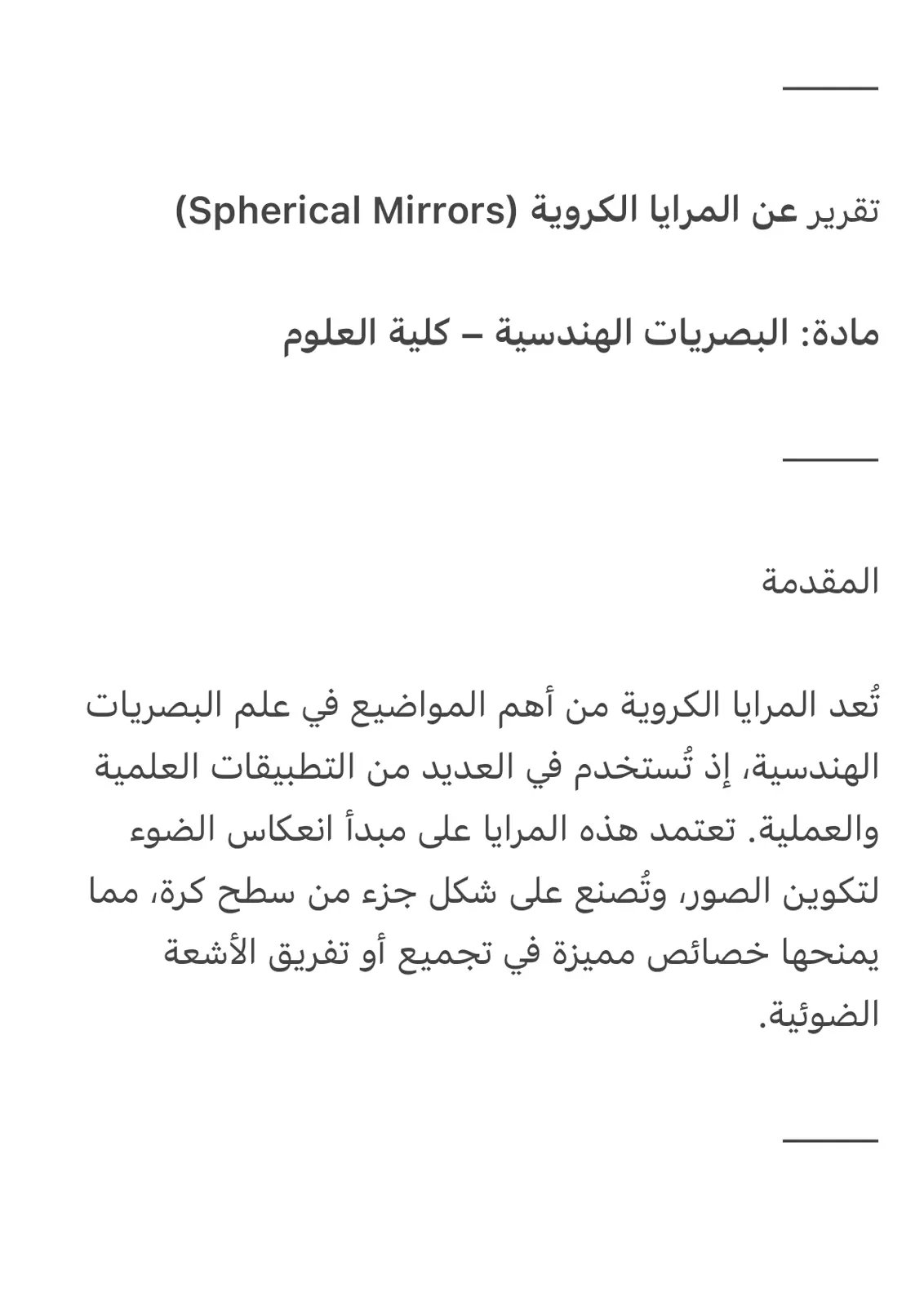 تقرير عن المرايا الكروية (Spherical Mirrors)

مادة: البصريات الهندسية – كلية العلوم

المقدمة

تُعد المرايا الكروية من أهم المواضيع في علم البصريات الهندسية، إذ تُستخدم في العديد من التطبيقات العلمية والعملية. تعتمد هذه المرايا على مبدأ انعكاس الضوء لتكوين الصور، وتُصنع على شكل جزء من سطح كرة، مما يمنحها خصائص مميزة في تجميع أو تفريق الأشعة الضوئية.